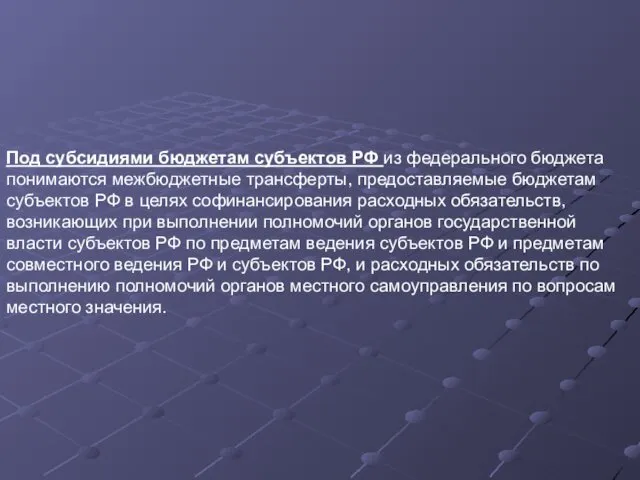 Под субсидиями бюджетам субъектов РФ из федерального бюджета понимаются межбюджетные трансферты, предоставляемые бюджетам субъектов РФ в целях софинансирования расходных обязательств, возникающих при выполнении полномочий органов государственной власти субъектов РФ по предметам ведения субъектов РФ и предметам совместного ведения РФ и субъектов РФ, и расходных обязательств по выполнению полномочий органов местного самоуправления по вопросам местного значения.